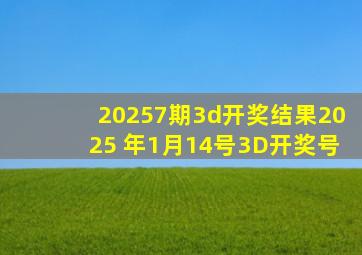 20257期3d开奖结果2025 年1月14号3D开奖号